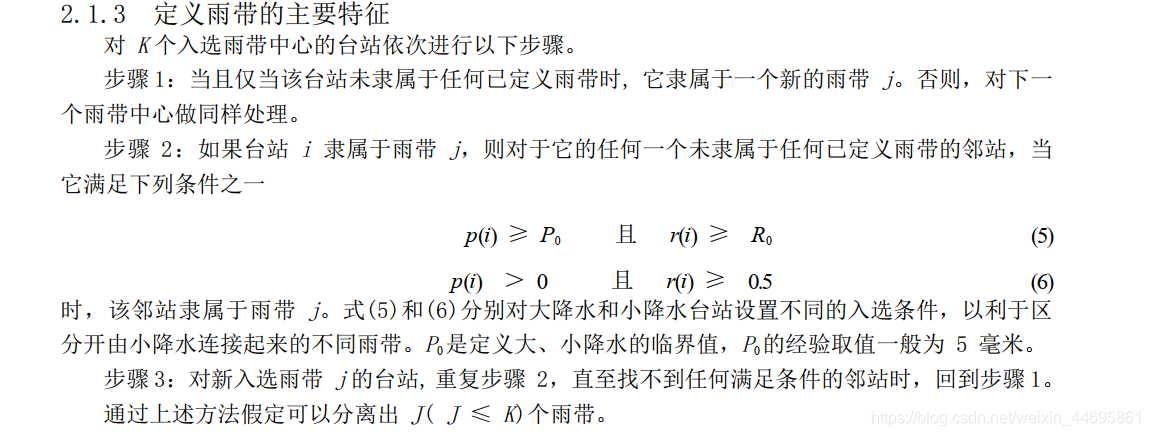 2.1.3　定义雨带的主要特征

对 $K$ 个入选雨带中心的台站依次进行以下步骤。

步骤 1：当且仅当该台站未隶属于任何已定义雨带时，它隶属于一个新的雨带 $j$。否则，对下一个雨带中心做同样处理。

步骤 2：如果台站 $i$ 隶属于雨带 $j$，则对于它的任何一个未隶属于任何已定义雨带的邻站，当它满足下列条件之一

$p(i) \geq P_0$　　且　$r(i) \geq R_0$　　(5)

$p(i) > 0$　　且　$r(i) \geq 0.5$　　(6)

时，该邻站隶属于雨带 $j$。式(5)和(6)分别对大降水和小降水台站设置不同的入选条件，以利于区分开由小降水连接起来的不同雨带。$P_0$是定义大、小降水的临界值，$P_0$的经验取值一般为 5 毫米。

步骤 3：对新入选雨带 $j$ 的台站，重复步骤 2，直至找不到任何满足条件的邻站时，回到步骤 1。

通过上述方法假定可以分离出 $J$( $J \leq K$)个雨带。

https://blog.csdn.net/weixin_44695861